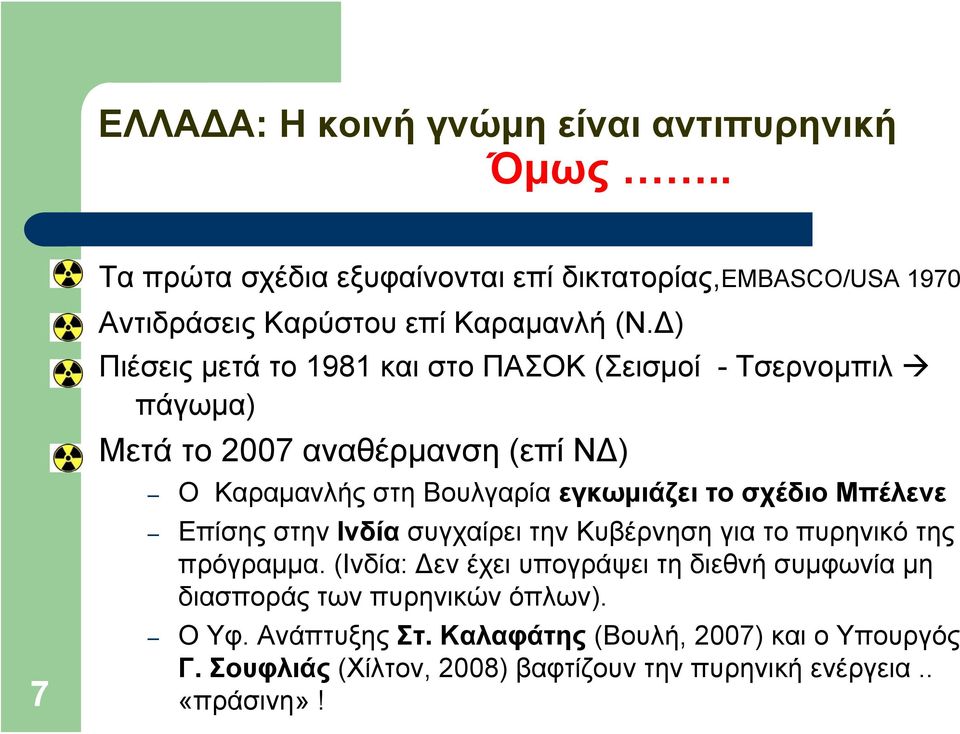 ΕΛΛΑΔΑ: Η κοινή γνώμη είναι αντιπυρηνική
Όμως ……..

Τα πρώτα σχέδια εξυφαίνονται επί δικτατορίας,EMBASCO/USA 1970

Αντιδράσεις Καρύστου επί Καραμανλή (Ν.Δ)

Πιέσεις μετά το 1981 και στο ΠΑΣΟΚ (Σεισμοί - Τσερνομπιλ → πάγωμα)

Μετά το 2007 αναθέρμανση (επί ΝΔ)

– Ο Καραμανλής στη Βουλγαρία εγκωμιάζει το σχέδιο Μπέλενε

– Επίσης στην Ινδία συγχαίρει την Κυβέρνηση για το πυρηνικό της πρόγραμμα. (Ινδία: Δεν έχει υπογράψει τη διεθνή συμφωνία μη διασποράς των πυρηνικών όπλων).

– Ο Υφ. Ανάπτυξης Στ. Καλαφάτης (Βουλή, 2007) και ο Υπουργός Γ. Σουφλιάς (Χίλτον, 2008) βαφτίζουν την πυρηνική ενέργεια .. «πράσινη» !

7